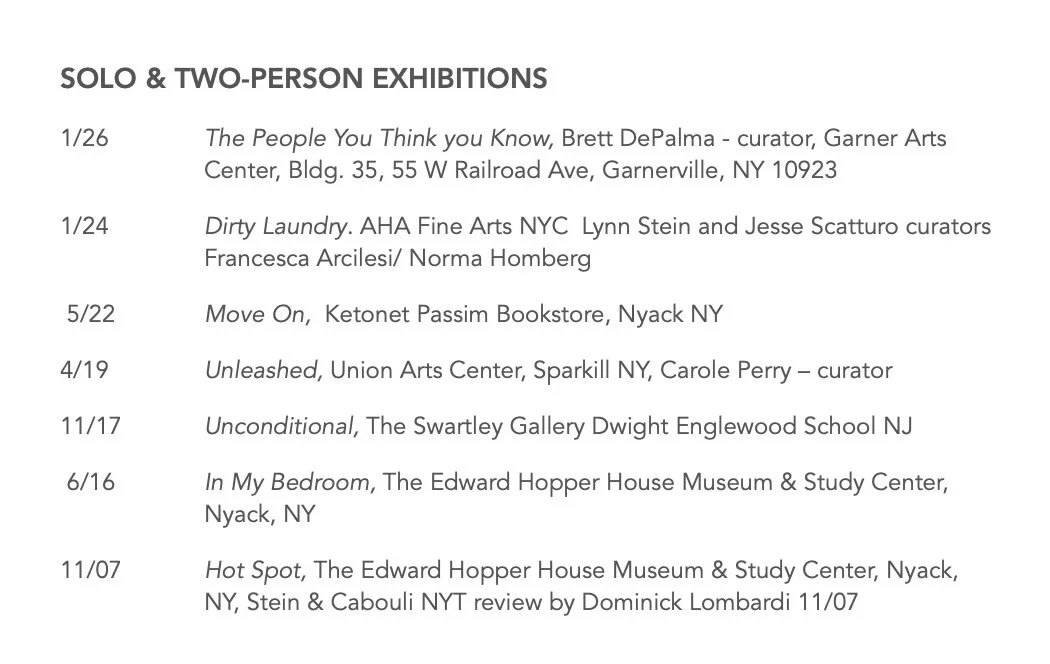 SOLO & TWO-PERSON EXHIBITIONS

1/26 The People You Think you Know, Brett DePalma - curator, Garner Arts Center, Bldg. 35, 55 W Railroad Ave, Garnerville, NY 10923

1/24 Dirty Laundry. AHA Fine Arts NYC Lynn Stein and Jesse Scatturo curators Francesca Arcilesi/ Norma Homberg

5/22 Move On, Ketonet Passim Bookstore, Nyack NY

4/19 Unleashed, Union Arts Center, Sparkill NY, Carole Perry – curator

11/17 Unconditional, The Swartley Gallery Dwight Englewood School NJ

6/16 In My Bedroom, The Edward Hopper House Museum & Study Center, Nyack, NY

11/07 Hot Spot, The Edward Hopper House Museum & Study Center, Nyack, NY, Stein & Cabouli NYT review by Dominick Lombardi 11/07